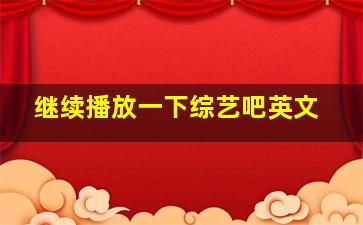 继续播放一下综艺吧英文